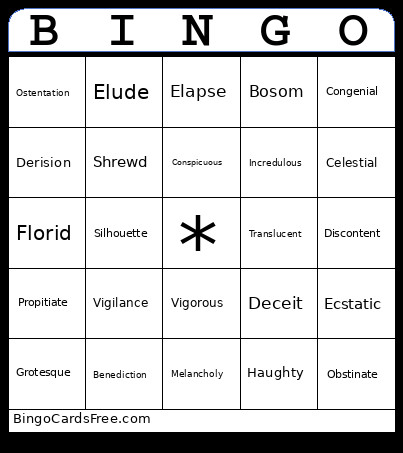 | B | I | N | G | O |
|---|---|---|---|---|
| Ostentation | Elude | Elapse | Bosom | Congenial |
| Derision | Shrewd | Conspicuous | Incredulous | Celestial |
| Florid | Silhouette | * | Translucent | Discontent |
| Propitiate | Vigilance | Vigorous | Deceit | Ecstatic |
| Grotesque | Benediction | Melancholy | Haughty | Obstinate |

BingoCardsFree.com